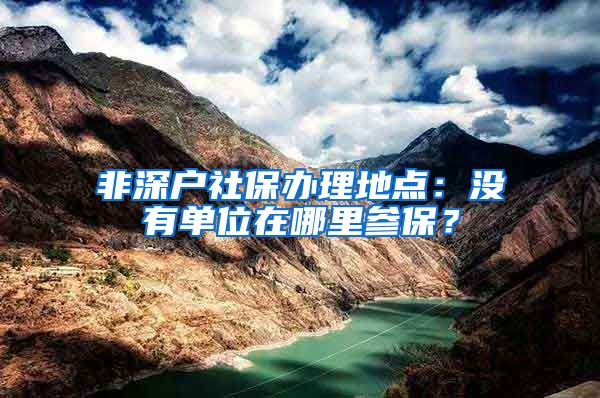 非深户社保办理地点：没有单位在哪里参保？